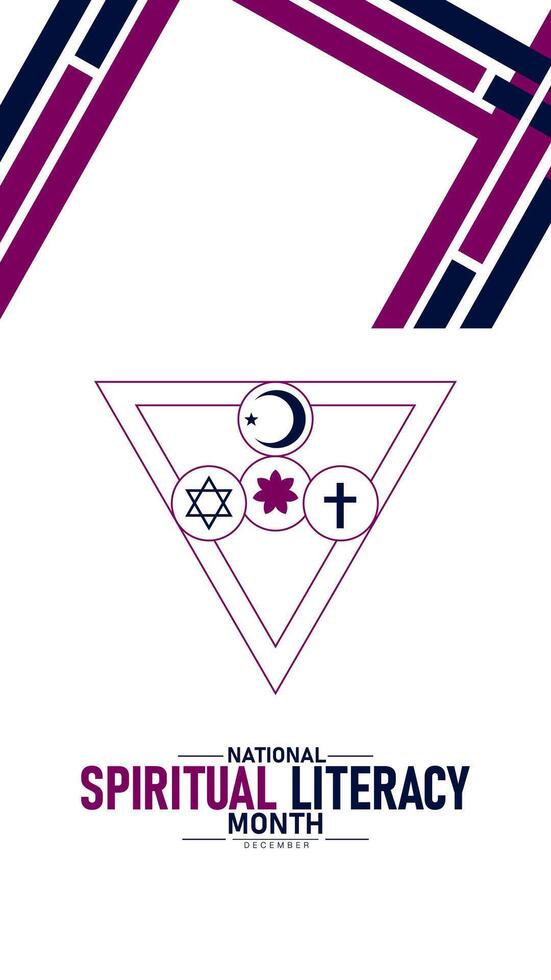 NATIONAL
SPIRITUAL LITERACY
MONTH
DECEMBER